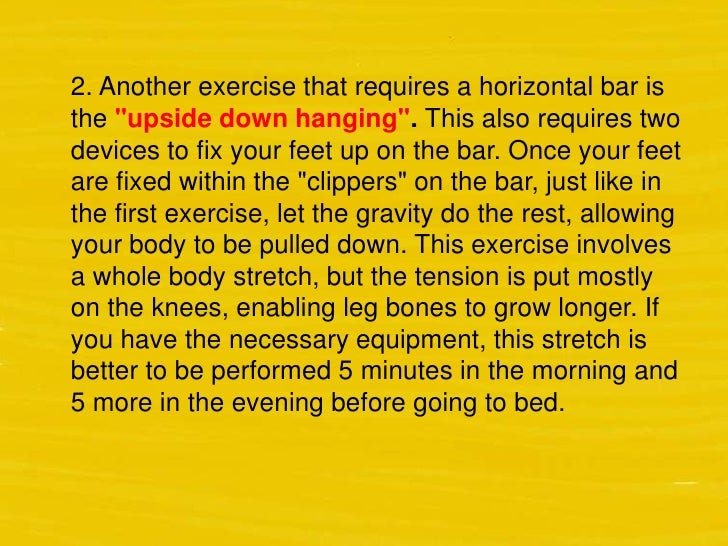 2. Another exercise that requires a horizontal bar is the "upside down hanging". This also requires two devices to fix your feet up on the bar. Once your feet are fixed within the "clippers" on the bar, just like in the first exercise, let the gravity do the rest, allowing your body to be pulled down. This exercise involves a whole body stretch, but the tension is put mostly on the knees, enabling leg bones to grow longer. If you have the necessary equipment, this stretch is better to be performed 5 minutes in the morning and 5 more in the evening before going to bed.